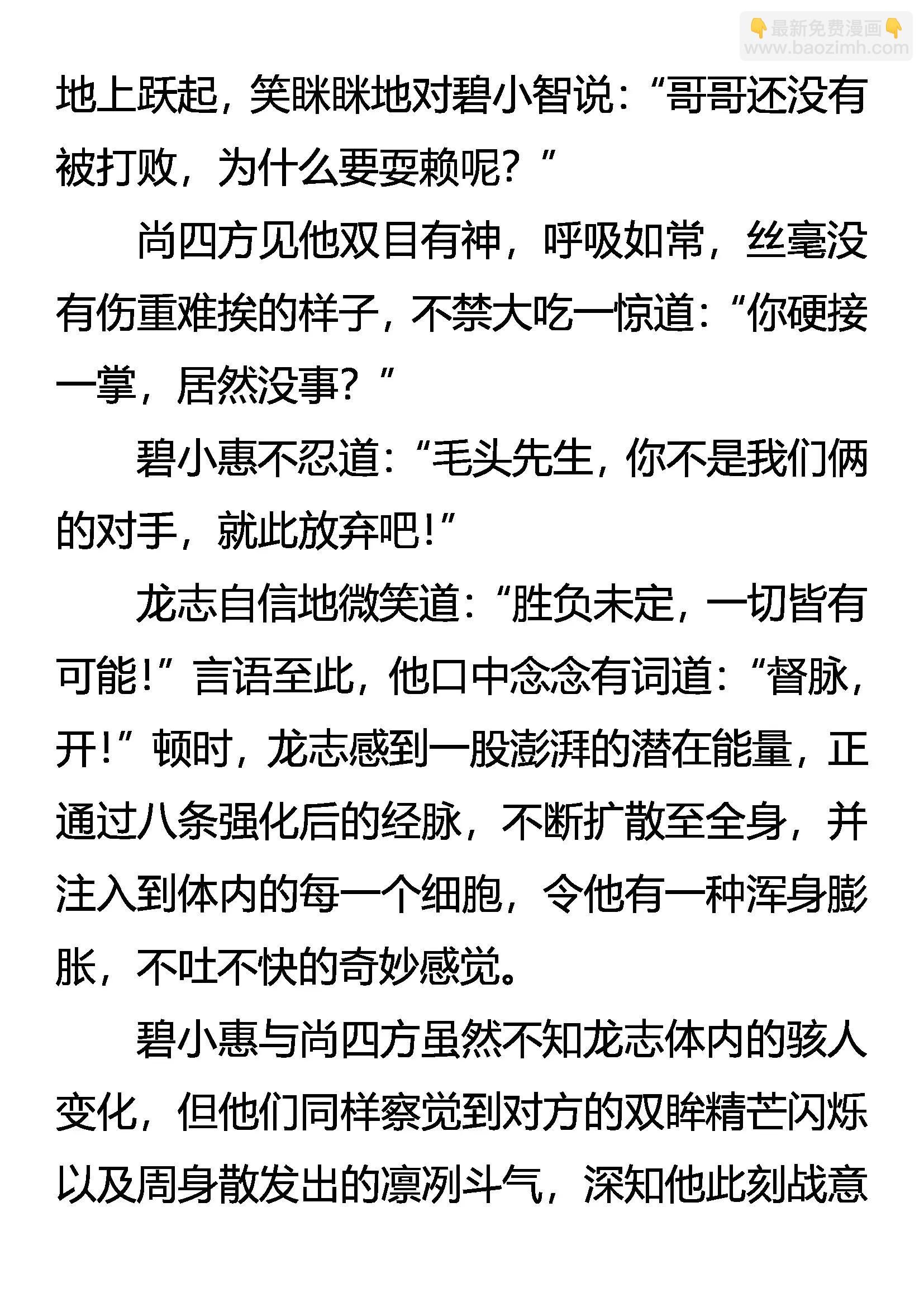 👇最新免费漫画👇
www.baozimh.com

地上跃起，笑眯眯地对碧小智说：“哥哥还没有被打败，为什么要耍赖呢？”

尚四方见他双目有神，呼吸如常，丝毫没有伤重难挨的样子，不禁大吃一惊道：“你硬接一掌，居然没事？”

碧小惠不忍道：“毛头先生，你不是我们俩的对手，就此放弃吧！”

龙志自信地微笑道：“胜负未定，一切皆有可能！”言语至此，他口中念念有词道：“督脉，开！”顿时，龙志感到一股澎湃的潜在能量，正通过八条强化后的经脉，不断扩散至全身，并注入到体内的每一个细胞，令他有一种浑身膨胀，不吐不快的奇妙感觉。

碧小惠与尚四方虽然不知龙志体内的骇人变化，但他们同样察觉到对方的双眸精芒闪烁以及周身散发出的凛冽斗气，深知他此刻战意